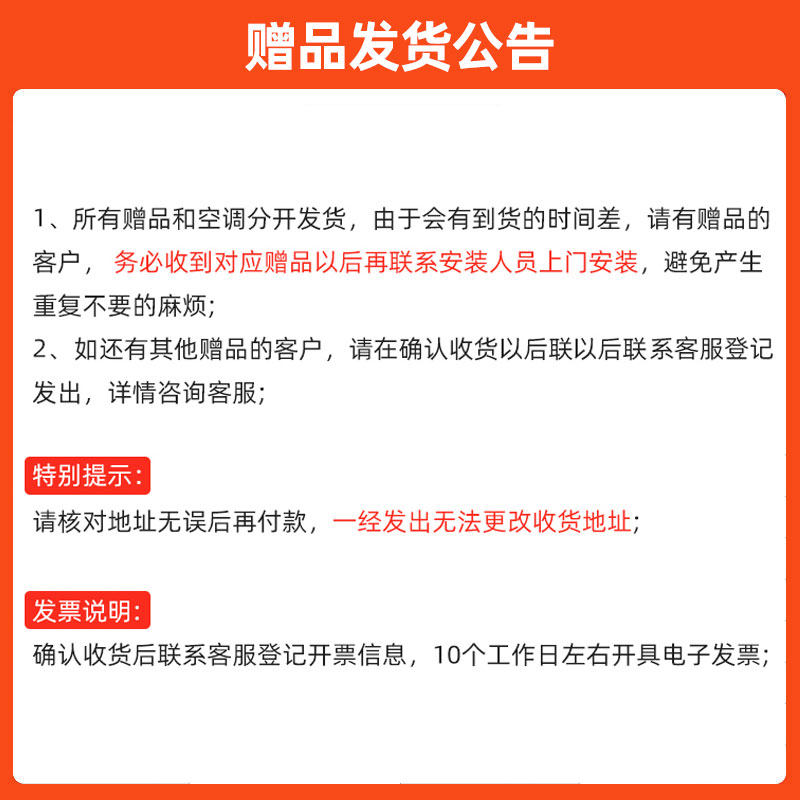 赠品发货公告

1、所有赠品和空调分开发货，由于会有到货的时间差，请有赠品的客户，务必收到对应赠品以后再联系安装人员上门安装，避免产生重复不要的麻烦；
2、如还有其他赠品的客户，请在确认收货以后联以后联系客服登记发出，详情咨询客服；

特别提示：
请核对地址无误后再付款，一经发出无法更改收货地址；

发票说明：
确认收货后联系客服登记开票信息，10个工作日左右开具电子发票；